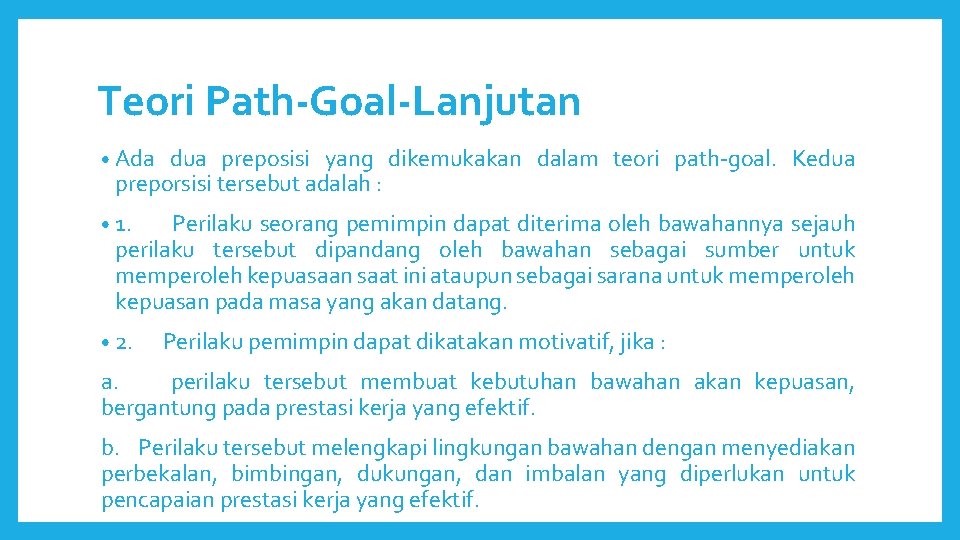 Teori Path-Goal-Lanjutan

• Ada dua preposisi yang dikemukakan dalam teori path-goal. Kedua preporsisi tersebut adalah :

• 1. Perilaku seorang pemimpin dapat diterima oleh bawahannya sejauh perilaku tersebut dipandang oleh bawahan sebagai sumber untuk memperoleh kepuasaan saat ini ataupun sebagai sarana untuk memperoleh kepuasan pada masa yang akan datang.

• 2. Perilaku pemimpin dapat dikatakan motivatif, jika :

a. perilaku tersebut membuat kebutuhan bawahan akan kepuasan, bergantung pada prestasi kerja yang efektif.

b. Perilaku tersebut melengkapi lingkungan bawahan dengan menyediakan perbekalan, bimbingan, dukungan, dan imbalan yang diperlukan untuk pencapaian prestasi kerja yang efektif.